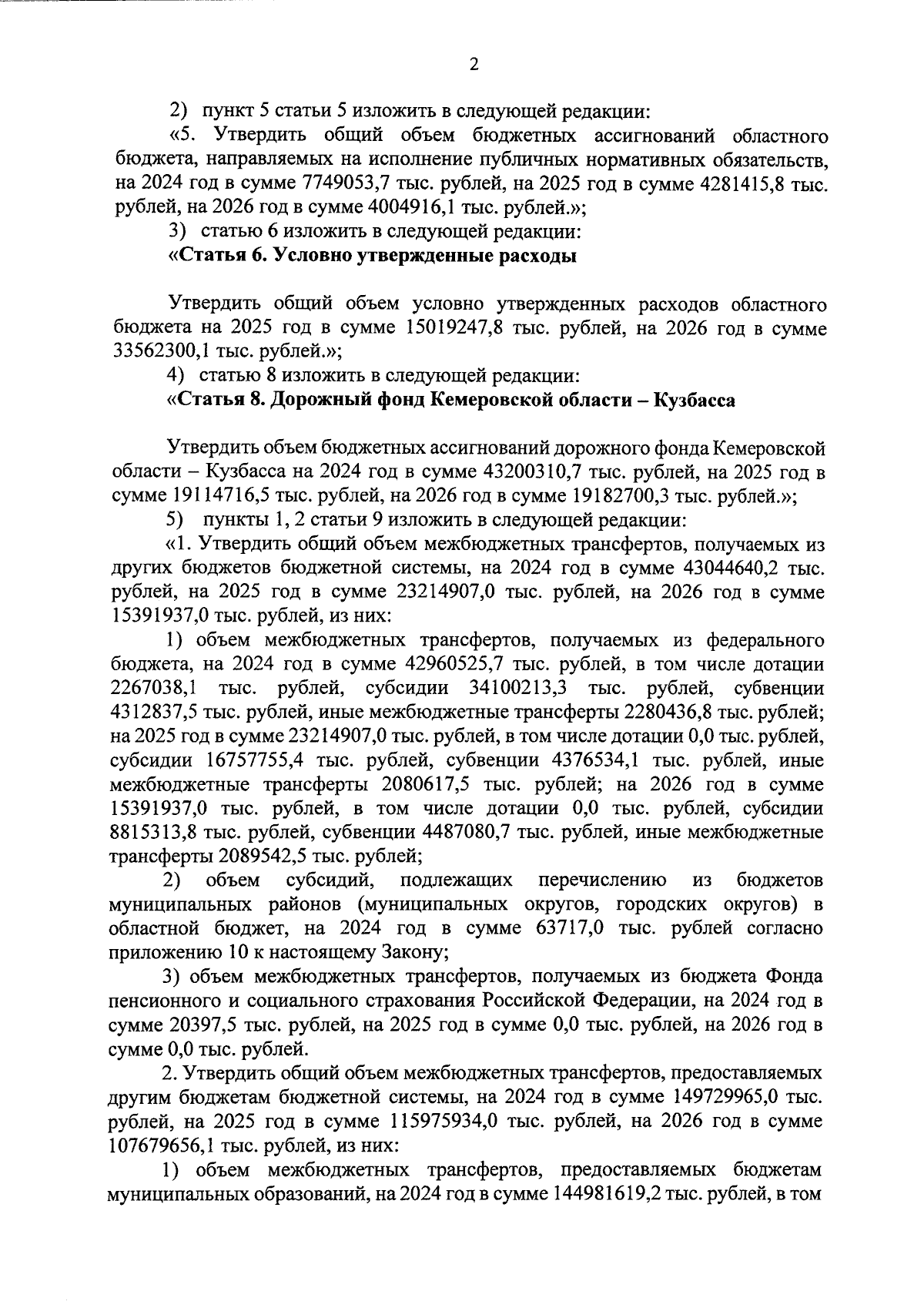 2

2) пункт 5 статьи 5 изложить в следующей редакции:

«5. Утвердить общий объем бюджетных ассигнований областного бюджета, направляемых на исполнение публичных нормативных обязательств, на 2024 год в сумме 7749053,7 тыс. рублей, на 2025 год в сумме 4281415,8 тыс. рублей, на 2026 год в сумме 4004916,1 тыс. рублей.»;

3) статью 6 изложить в следующей редакции:

«Статья 6. Условно утвержденные расходы

Утвердить общий объем условно утвержденных расходов областного бюджета на 2025 год в сумме 15019247,8 тыс. рублей, на 2026 год в сумме 33562300,1 тыс. рублей.»;

4) статью 8 изложить в следующей редакции:

«Статья 8. Дорожный фонд Кемеровской области – Кузбасса

Утвердить объем бюджетных ассигнований дорожного фонда Кемеровской области – Кузбасса на 2024 год в сумме 43200310,7 тыс. рублей, на 2025 год в сумме 19114716,5 тыс. рублей, на 2026 год в сумме 19182700,3 тыс. рублей.»;

5) пункты 1, 2 статьи 9 изложить в следующей редакции:

«1. Утвердить общий объем межбюджетных трансфертов, получаемых из других бюджетов бюджетной системы, на 2024 год в сумме 43044640,2 тыс. рублей, на 2025 год в сумме 23214907,0 тыс. рублей, на 2026 год в сумме 15391937,0 тыс. рублей, из них:

1) объем межбюджетных трансфертов, получаемых из федерального бюджета, на 2024 год в сумме 42960525,7 тыс. рублей, в том числе дотации 2267038,1 тыс. рублей, субсидии 34100213,3 тыс. рублей, субвенции 4312837,5 тыс. рублей, иные межбюджетные трансферты 2280436,8 тыс. рублей; на 2025 год в сумме 23214907,0 тыс. рублей, в том числе дотации 0,0 тыс. рублей, субсидии 16757755,4 тыс. рублей, субвенции 4376534,1 тыс. рублей, иные межбюджетные трансферты 2080617,5 тыс. рублей; на 2026 год в сумме 15391937,0 тыс. рублей, в том числе дотации 0,0 тыс. рублей, субсидии 8815313,8 тыс. рублей, субвенции 4487080,7 тыс. рублей, иные межбюджетные трансферты 2089542,5 тыс. рублей;

2) объем субсидий, подлежащих перечислению из бюджетов муниципальных районов (муниципальных округов, городских округов) в областной бюджет, на 2024 год в сумме 63717,0 тыс. рублей согласно приложению 10 к настоящему Закону;

3) объем межбюджетных трансфертов, получаемых из бюджета Фонда пенсионного и социального страхования Российской Федерации, на 2024 год в сумме 20397,5 тыс. рублей, на 2025 год в сумме 0,0 тыс. рублей, на 2026 год в сумме 0,0 тыс. рублей.

2. Утвердить общий объем межбюджетных трансфертов, предоставляемых другим бюджетам бюджетной системы, на 2024 год в сумме 149729965,0 тыс. рублей, на 2025 год в сумме 115975934,0 тыс. рублей, на 2026 год в сумме 107679656,1 тыс. рублей, из них:

1) объем межбюджетных трансфертов, предоставляемых бюджетам муниципальных образований, на 2024 год в сумме 144981619,2 тыс. рублей, в том